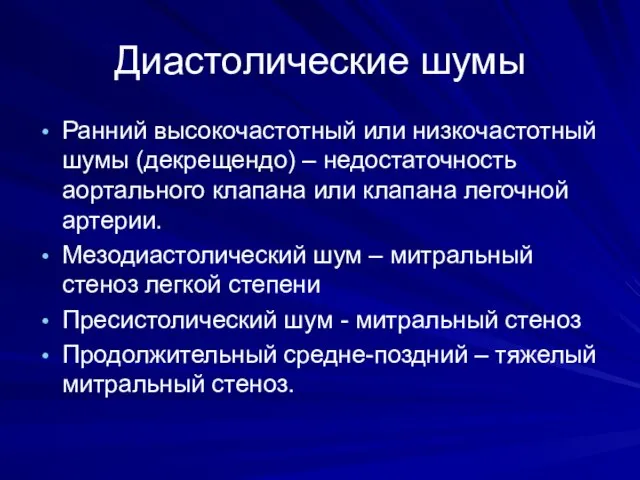 Диастолические шумы

• Ранний высокочастотный или низкочастотный шумы (декрещендо) – недостаточность аортального клапана или клапана легочной артерии.
• Мезодиастолический шум – митральный стеноз легкой степени
• Пресистолический шум - митральный стеноз
• Продолжительный средне-поздний – тяжелый митральный стеноз.